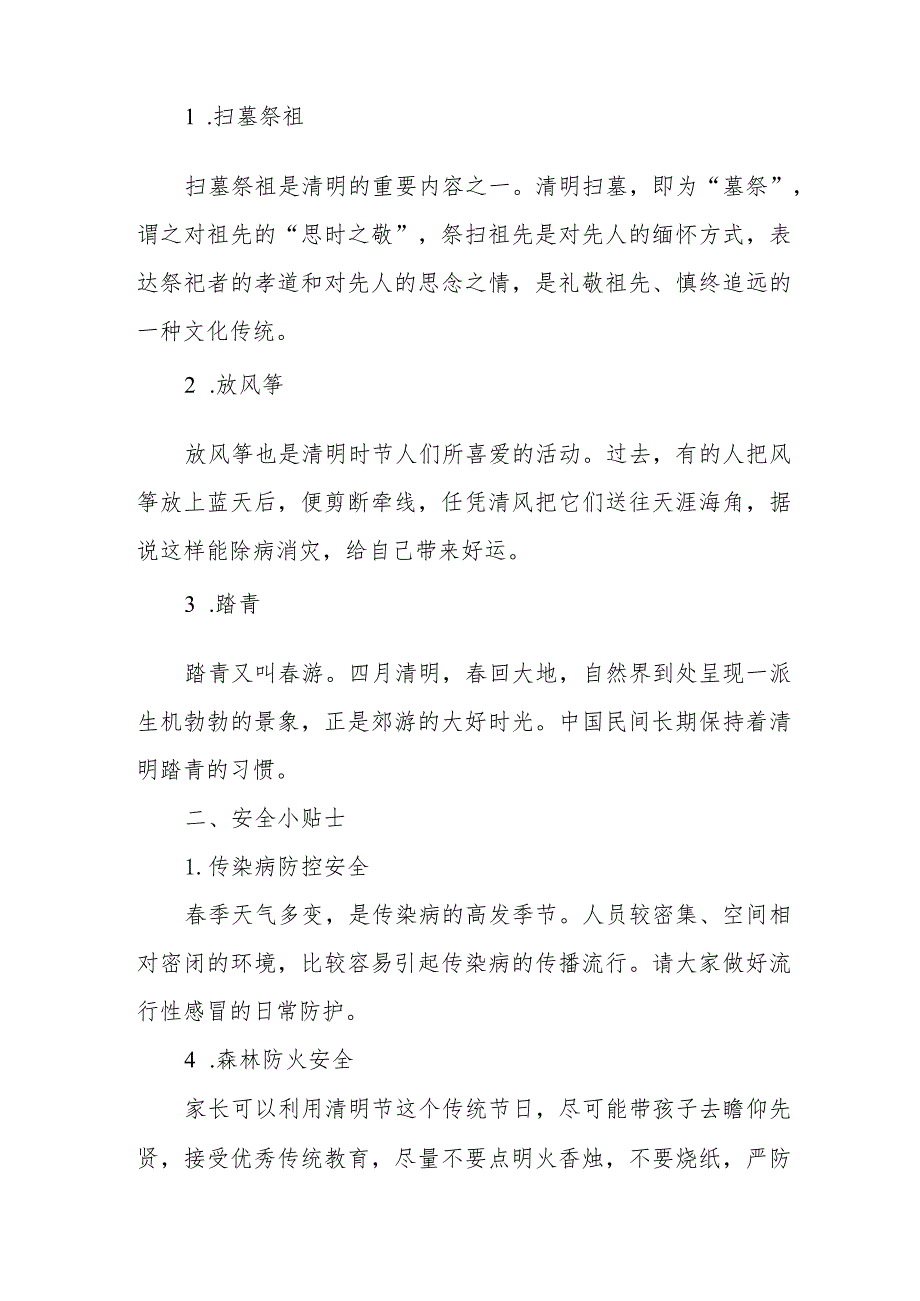 1 .扫墓祭祖

扫墓祭祖是清明的重要内容之一。清明扫墓，即为“墓祭”，谓之对祖先的“思时之敬”，祭扫祖先是对先人的缅怀方式，表达祭祀者的孝道和对先人的思念之情，是礼敬祖先、慎终追远的一种文化传统。

2 .放风筝

放风筝也是清明时节人们所喜爱的活动。过去，有的人把风筝放上蓝天后，便剪断牵线，任凭清风把它们送往天涯海角，据说这样能除病消灾，给自己带来好运。

3 .踏青

踏青又叫春游。四月清明，春回大地，自然界到处呈现一派生机勃勃的景象，正是郊游的大好时光。中国民间长期保持着清明踏青的习惯。

二、安全小贴士

1. 传染病防控安全

春季天气多变，是传染病的高发季节。人员较密集、空间相对密闭的环境，比较容易引起传染病的传播流行。请大家做好流行性感冒的日常防护。

4 .森林防火安全

家长可以利用清明节这个传统节日，尽可能带孩子去瞻仰先贤，接受优秀传统教育，尽量不要点明火香烛，不要烧纸，严防